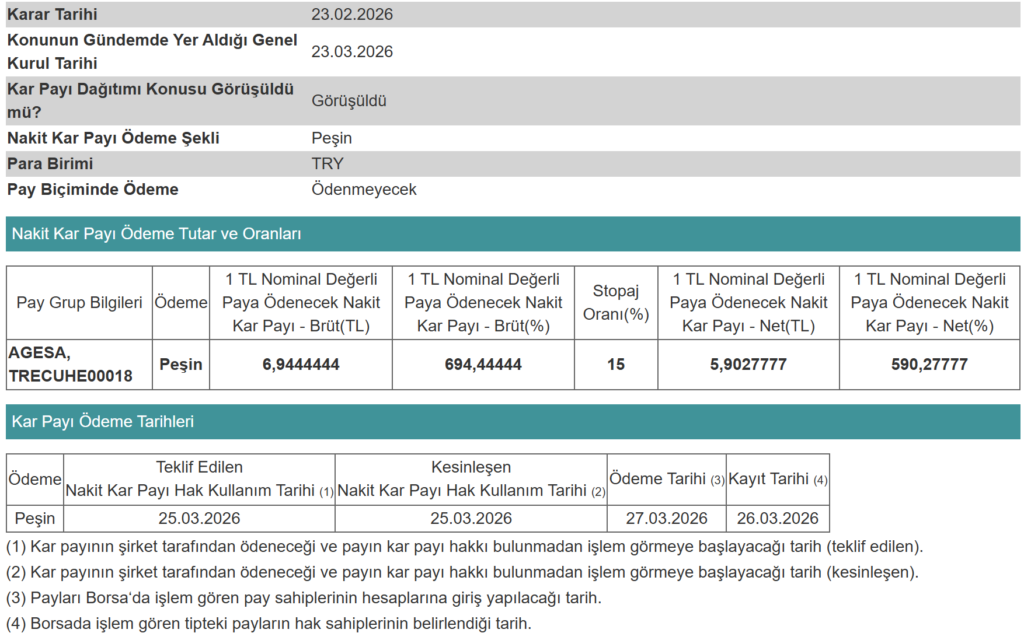 | | |
|---|---|
| Karar Tarihi | 23.02.2026 |
| Konunun Gündemde Yer Aldığı Genel Kurul Tarihi | 23.03.2026 |
| Kar Payı Dağıtımı Konusu Görüşüldü mü? | Görüşüldü |
| Nakit Kar Payı Ödeme Şekli | Peşin |
| Para Birimi | TRY |
| Pay Biçiminde Ödeme | Ödenmeyecek |

Nakit Kar Payı Ödeme Tutar ve Oranları

| Pay Grup Bilgileri | Ödeme | 1 TL Nominal Değerli Paya Ödenecek Nakit Kar Payı - Brüt(TL) | 1 TL Nominal Değerli Paya Ödenecek Nakit Kar Payı - Brüt(%) | Stopaj Oranı(%) | 1 TL Nominal Değerli Paya Ödenecek Nakit Kar Payı - Net(TL) | 1 TL Nominal Değerli Paya Ödenecek Nakit Kar Payı - Net(%) |
|---|---|---|---|---|---|---|
| AGESA, TRECUHE00018 | Peşin | 6,9444444 | 694,44444 | 15 | 5,9027777 | 590,27777 |

Kar Payı Ödeme Tarihleri

| Ödeme | Teklif Edilen Nakit Kar Payı Hak Kullanım Tarihi (1) | Kesinleşen Nakit Kar Payı Hak Kullanım Tarihi (2) | Ödeme Tarihi (3) | Kayıt Tarihi (4) |
|---|---|---|---|---|
| Peşin | 25.03.2026 | 25.03.2026 | 27.03.2026 | 26.03.2026 |

(1) Kar payının şirket tarafından ödeneceği ve payın kar payı hakkı bulunmadan işlem görmeye başlayacağı tarih (teklif edilen).
(2) Kar payının şirket tarafından ödeneceği ve payın kar payı hakkı bulunmadan işlem görmeye başlayacağı tarih (kesinleşen).
(3) Payları Borsa'da işlem gören pay sahiplerinin hesaplarına giriş yapılacağı tarih.
(4) Borsada işlem gören tipteki payların hak sahiplerinin belirlendiği tarih.